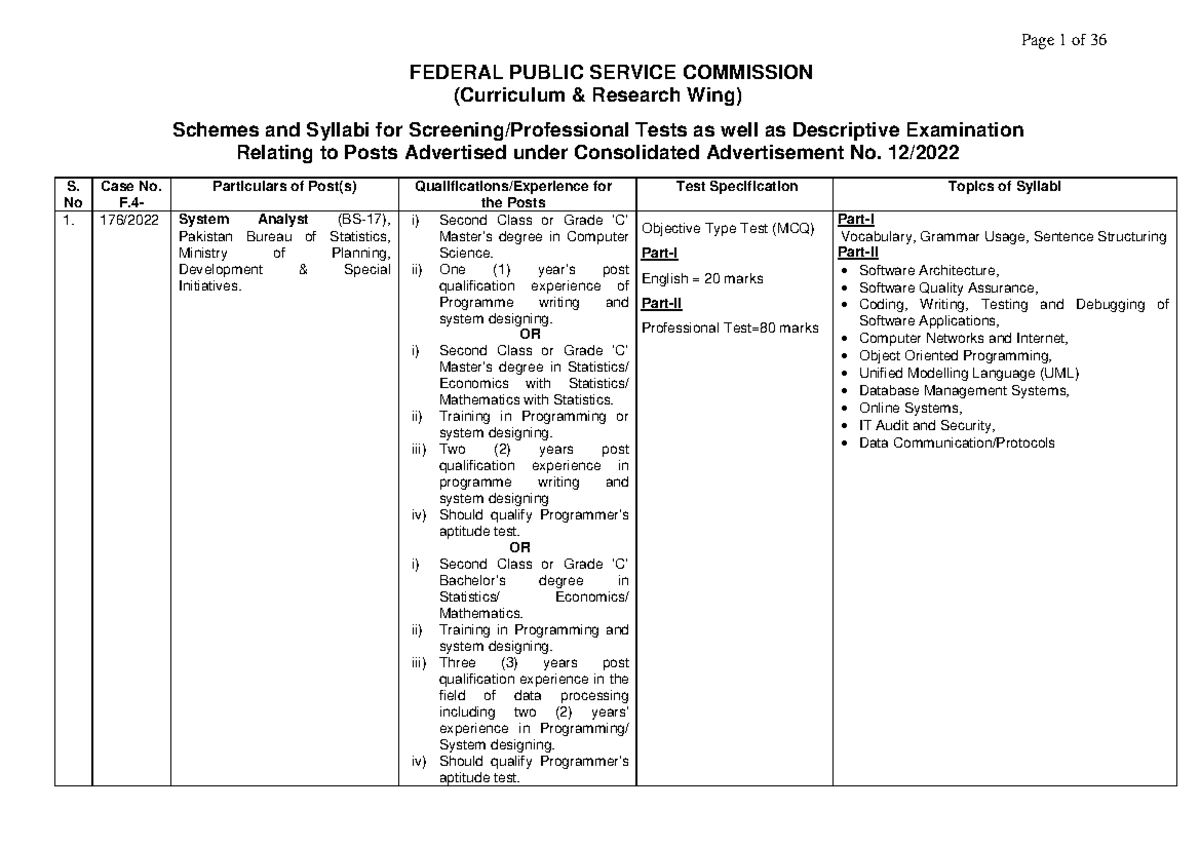 Page 1 of 36

FEDERAL PUBLIC SERVICE COMMISSION
(Curriculum & Research Wing)

Schemes and Syllabi for Screening/Professional Tests as well as Descriptive Examination
Relating to Posts Advertised under Consolidated Advertisement No. 12/2022

| S. No | Case No. F.4- | Particulars of Post(s) | Qualifications/Experience for the Posts | Test Specification | Topics of Syllabi |
|---|---|---|---|---|---|
| 1. | 176/2022 | System Analyst (BS-17), Pakistan Bureau of Statistics, Ministry of Planning, Development & Special Initiatives. | i) Second Class or Grade 'C' Master's degree in Computer Science. ii) One (1) year's post qualification experience of Programme writing and system designing. OR i) Second Class or Grade 'C' Master's degree in Statistics/ Economics with Statistics/ Mathematics with Statistics. ii) Training in Programming or system designing. iii) Two (2) years post qualification experience in programme writing and system designing iv) Should qualify Programmer's aptitude test. OR i) Second Class or Grade 'C' Bachelor's degree in Statistics/ Economics/ Mathematics. ii) Training in Programming and system designing. iii) Three (3) years post qualification experience in the field of data processing including two (2) years' experience in Programming/ System designing. iv) Should qualify Programmer's aptitude test. | Objective Type Test (MCQ) Part-I English = 20 marks Part-II Professional Test=80 marks | Part-I Vocabulary, Grammar Usage, Sentence Structuring Part-II • Software Architecture, • Software Quality Assurance, • Coding, Writing, Testing and Debugging of Software Applications, • Computer Networks and Internet, • Object Oriented Programming, • Unified Modelling Language (UML) • Database Management Systems, • Online Systems, • IT Audit and Security, • Data Communication/Protocols |